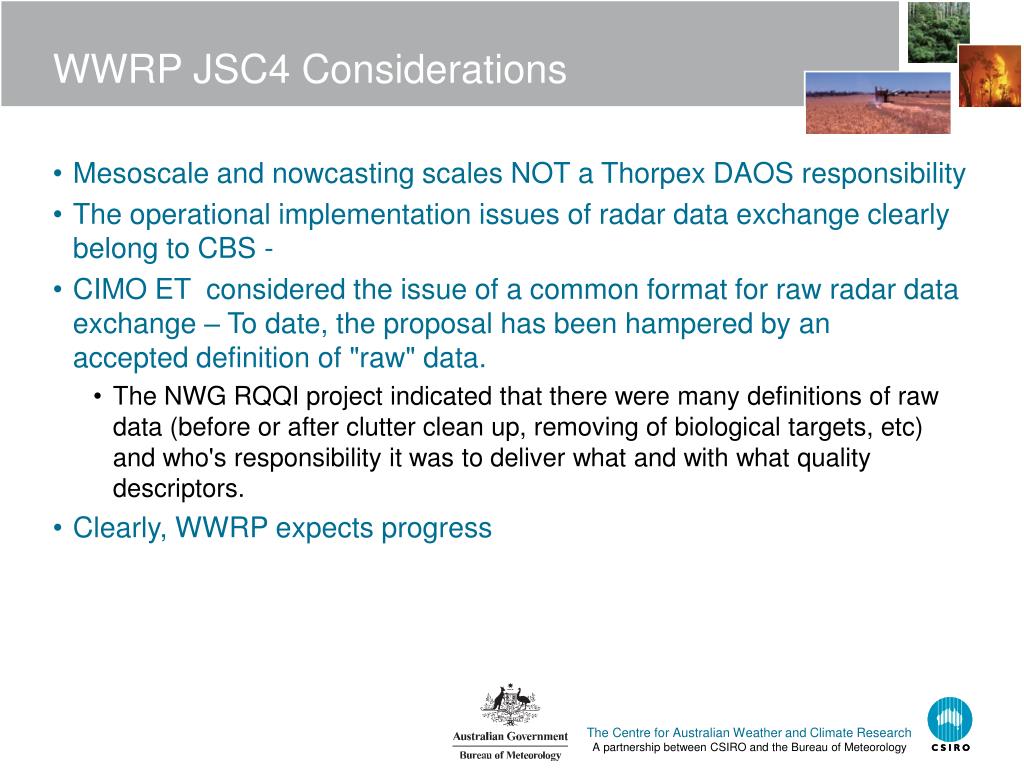 WWRP JSC4 Considerations

• Mesoscale and nowcasting scales NOT a Thorpex DAOS responsibility
• The operational implementation issues of radar data exchange clearly belong to CBS -
• CIMO ET considered the issue of a common format for raw radar data exchange – To date, the proposal has been hampered by an accepted definition of "raw" data.
• The NWG RQQI project indicated that there were many definitions of raw data (before or after clutter clean up, removing of biological targets, etc) and who's responsibility it was to deliver what and with what quality descriptors.
• Clearly, WWRP expects progress

Australian Government
Bureau of Meteorology

The Centre for Australian Weather and Climate Research
A partnership between CSIRO and the Bureau of Meteorology

CSIRO